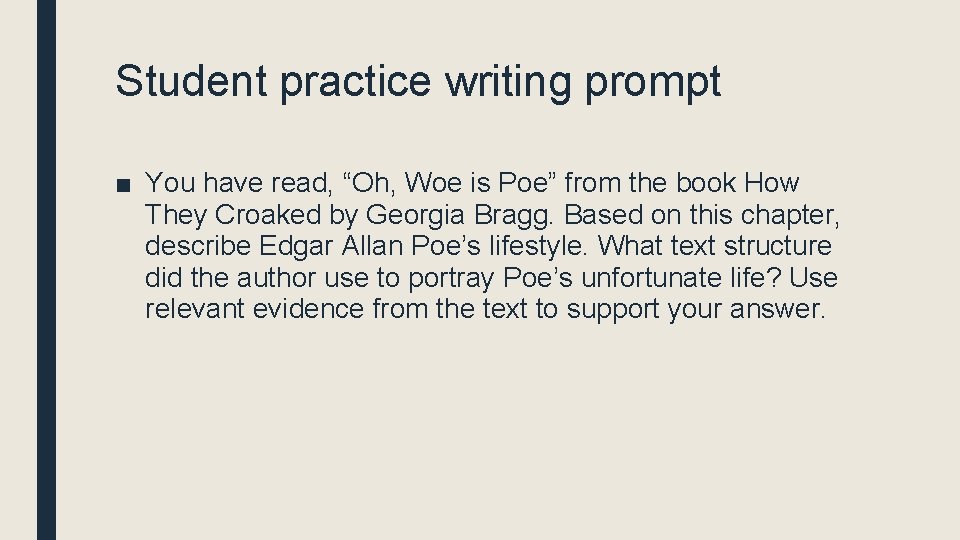 Student practice writing prompt

■ You have read, “Oh, Woe is Poe” from the book How They Croaked by Georgia Bragg. Based on this chapter, describe Edgar Allan Poe’s lifestyle. What text structure did the author use to portray Poe’s unfortunate life? Use relevant evidence from the text to support your answer.